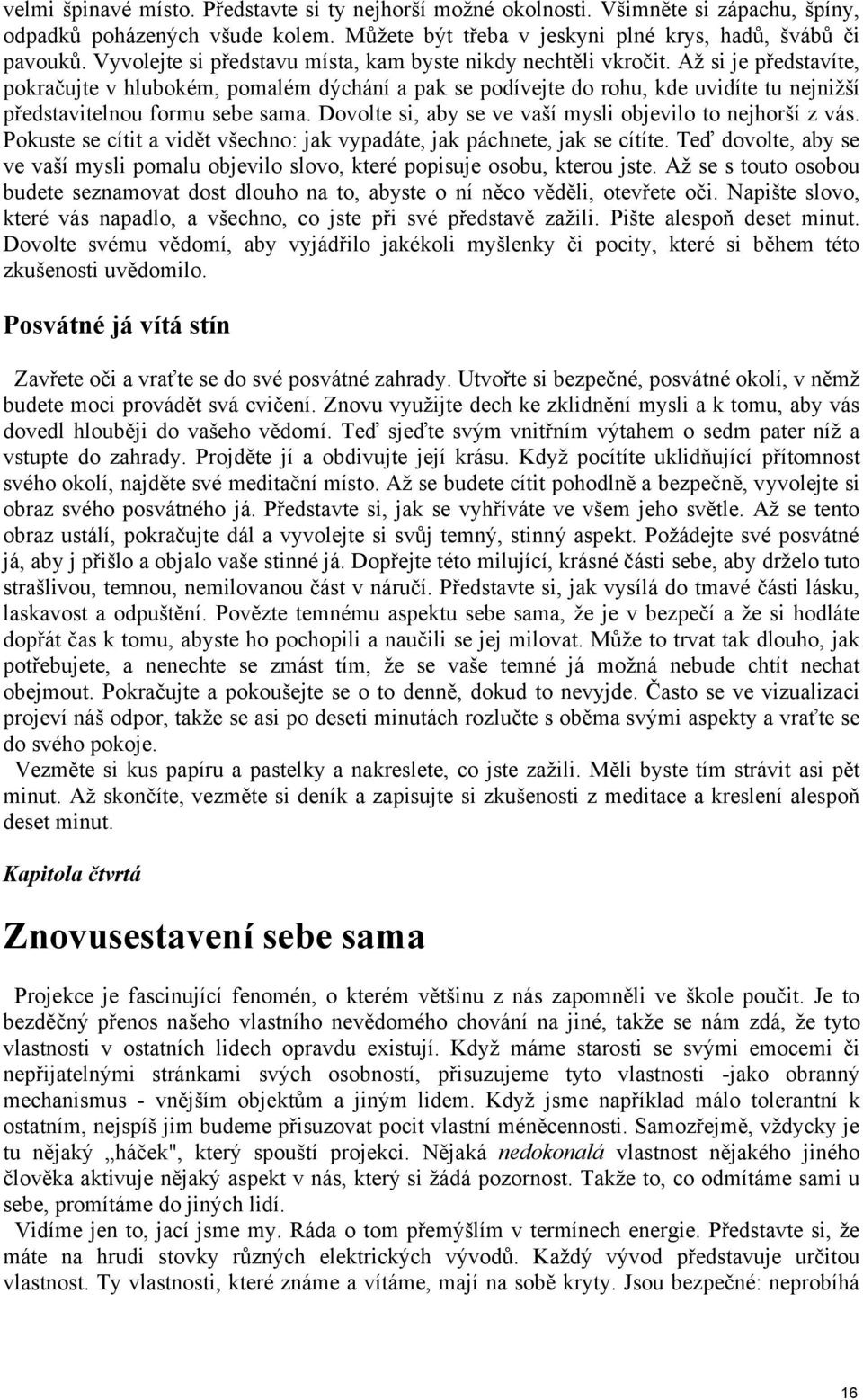 velmi špinavé místo. Představte si ty nejhorší možné okolnosti. Všimněte si zápachu, špíny, odpadků poházených všude kolem. Můžete být třeba v jeskyni plné krys, hadů, švábů či pavouků. Vyvolejte si představu místa, kam byste nikdy nechtěli vkročit. Až si je představíte, pokračujte v hlubokém, pomalém dýchání a pak se podívejte do rohu, kde uvidíte tu nejnižší představitelnou formu sebe sama. Dovolte si, aby se ve vaší mysli objevilo to nejhorší z vás. Pokuste se cítit a vidět všechno: jak vypadáte, jak páchnete, jak se cítíte. Teď dovolte, aby se ve vaší mysli pomalu objevilo slovo, které popisuje osobu, kterou jste. Až se s touto osobou budete seznamovat dost dlouho na to, abyste o ní něco věděli, otevřete oči. Napište slovo, které vás napadlo, a všechno, co jste při své představě zažili. Pište alespoň deset minut. Dovolte svému vědomí, aby vyjádřilo jakékoli myšlenky či pocity, které si během této zkušenosti uvědomilo.

Posvátné já vítá stín

Zavřete oči a vraťte se do své posvátné zahrady. Utvořte si bezpečné, posvátné okolí, v němž budete moci provádět svá cvičení. Znovu využijte dech ke zklidnění mysli a k tomu, aby vás dovedl hlouběji do vašeho vědomí. Teď sjeďte svým vnitřním výtahem o sedm pater níž a vstupte do zahrady. Projděte jí a obdivujte její krásu. Když pocítíte uklidňující přítomnost svého okolí, najděte své meditační místo. Až se budete cítit pohodlně a bezpečně, vyvolejte si obraz svého posvátného já. Představte si, jak se vyhříváte ve všem jeho světle. Až se tento obraz ustálí, pokračujte dál a vyvolejte si svůj temný, stinný aspekt. Požádejte své posvátné já, aby j přišlo a objalo vaše stinné já. Dopřejte této milující, krásné části sebe, aby drželo tuto strašlivou, temnou, nemilovanou část v náručí. Představte si, jak vysílá do tmavé části lásku, laskavost a odpuštění. Povězte temnému aspektu sebe sama, že je v bezpečí a že si hodláte dopřát čas k tomu, abyste ho pochopili a naučili se jej milovat. Může to trvat tak dlouho, jak potřebujete, a nenechte se zmást tím, že se vaše temné já možná nebude chtít nechat obejmout. Pokračujte a pokoušejte se o to denně, dokud to nevyjde. Často se ve vizualizaci projeví náš odpor, takže se asi po deseti minutách rozlučte s oběma svými aspekty a vraťte se do svého pokoje.
Vezměte si kus papíru a pastelky a nakreslete, co jste zažili. Měli byste tím strávit asi pět minut. Až skončíte, vezměte si deník a zapisujte si zkušenosti z meditace a kreslení alespoň deset minut.

Kapitola čtvrtá

Znovusestavení sebe sama

Projekce je fascinující fenomén, o kterém většinu z nás zapomněli ve škole poučit. Je to bezděčný přenos našeho vlastního nevědomého chování na jiné, takže se nám zdá, že tyto vlastnosti v ostatních lidech opravdu existují. Když máme starosti se svými emocemi či nepřijatelnými stránkami svých osobností, přisuzujeme tyto vlastnosti -jako obranný mechanismus - vnějším objektům a jiným lidem. Když jsme například málo tolerantní k ostatním, nejspíš jim budeme přisuzovat pocit vlastní méněcennosti. Samozřejmě, vždycky je tu nějaký „háček", který spouští projekci. Nějaká nedokonalá vlastnost nějakého jiného člověka aktivuje nějaký aspekt v nás, který si žádá pozornost. Takže to, co odmítáme sami u sebe, promítáme do jiných lidí.
Vidíme jen to, jací jsme my. Ráda o tom přemýšlím v termínech energie. Představte si, že máte na hrudi stovky různých elektrických vývodů. Každý vývod představuje určitou vlastnost. Ty vlastnosti, které známe a vítáme, mají na sobě kryty. Jsou bezpečné: neprobíhá

16